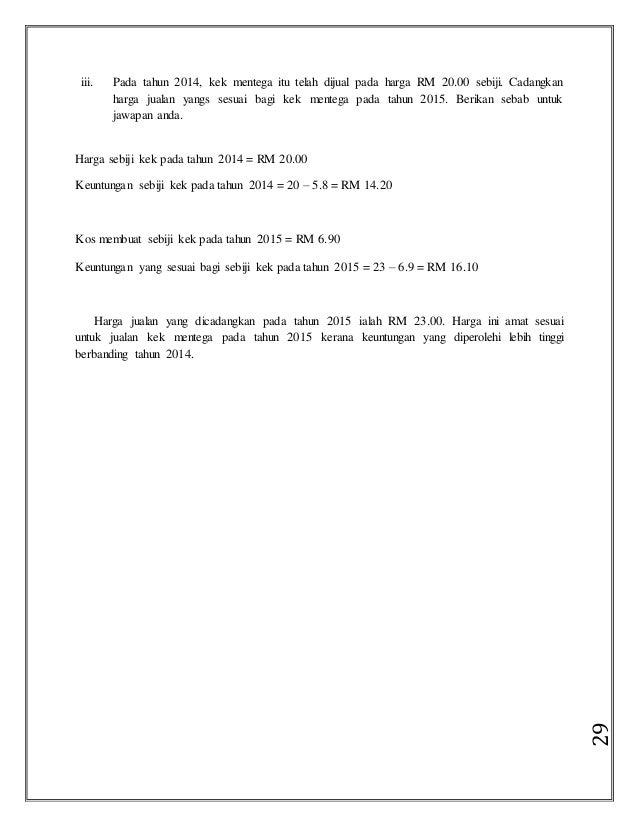 iii. Pada tahun 2014, kek mentega itu telah dijual pada harga RM 20.00 sebiji. Cadangkan harga jualan yangs sesuai bagi kek mentega pada tahun 2015. Berikan sebab untuk jawapan anda.

Harga sebiji kek pada tahun 2014 = RM 20.00

Keuntungan sebiji kek pada tahun 2014 = 20 – 5.8 = RM 14.20

Kos membuat sebiji kek pada tahun 2015 = RM 6.90

Keuntungan yang sesuai bagi sebiji kek pada tahun 2015 = 23 – 6.9 = RM 16.10

Harga jualan yang dicadangkan pada tahun 2015 ialah RM 23.00. Harga ini amat sesuai untuk jualan kek mentega pada tahun 2015 kerana keuntungan yang diperolehi lebih tinggi berbanding tahun 2014.

29